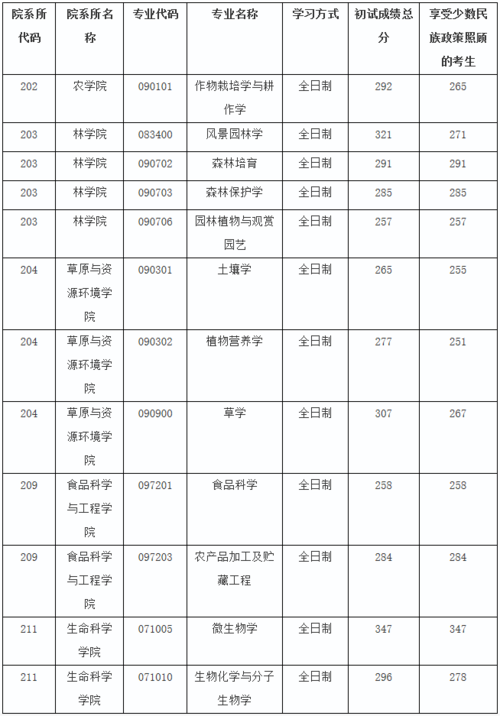 | 院系所代码 | 院系所名称 | 专业代码 | 专业名称 | 学习方式 | 初试成绩总分 | 享受少数民族政策照顾的考生 |
|---|---|---|---|---|---|---|
| 202 | 农学院 | 090101 | 作物栽培学与耕作学 | 全日制 | 292 | 265 |
| 203 | 林学院 | 083400 | 风景园林学 | 全日制 | 321 | 271 |
| 203 | 林学院 | 090702 | 森林培育 | 全日制 | 291 | 291 |
| 203 | 林学院 | 090703 | 森林保护学 | 全日制 | 285 | 285 |
| 203 | 林学院 | 090706 | 园林植物与观赏园艺 | 全日制 | 257 | 257 |
| 204 | 草原与资源环境学院 | 090301 | 土壤学 | 全日制 | 265 | 255 |
| 204 | 草原与资源环境学院 | 090302 | 植物营养学 | 全日制 | 277 | 251 |
| 204 | 草原与资源环境学院 | 090900 | 草学 | 全日制 | 307 | 267 |
| 209 | 食品科学与工程学院 | 097201 | 食品科学 | 全日制 | 258 | 258 |
| 209 | 食品科学与工程学院 | 097203 | 农产品加工及贮藏工程 | 全日制 | 284 | 284 |
| 211 | 生命科学学院 | 071005 | 微生物学 | 全日制 | 347 | 347 |
| 211 | 生命科学学院 | 071010 | 生物化学与分子生物学 | 全日制 | 296 | 278 |